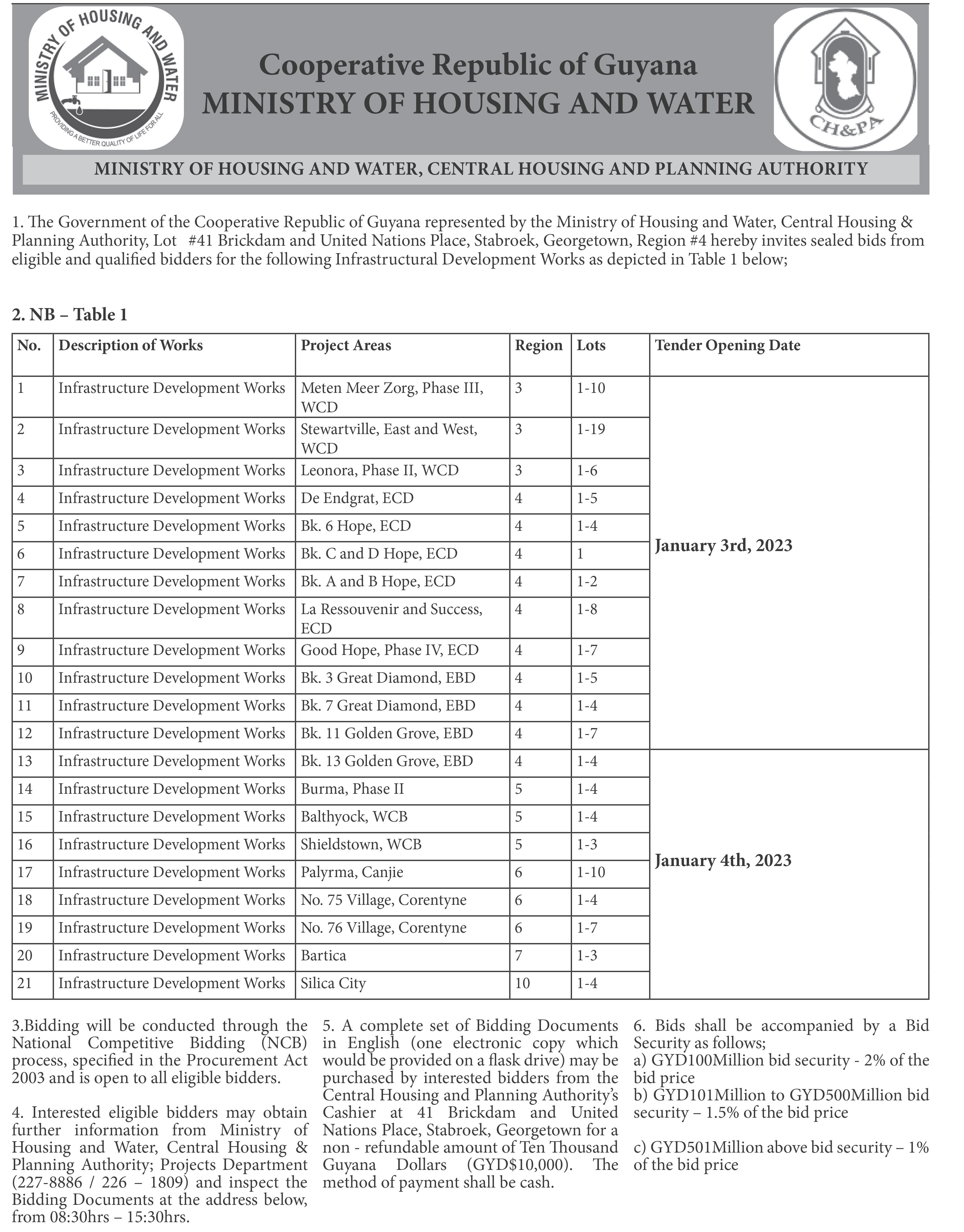 MINISTRY OF HOUSING AND WATER
PROVIDING A BETTER QUALITY OF LIFE FOR ALL

Cooperative Republic of Guyana
MINISTRY OF HOUSING AND WATER

CH&PA

MINISTRY OF HOUSING AND WATER, CENTRAL HOUSING AND PLANNING AUTHORITY

1. The Government of the Cooperative Republic of Guyana represented by the Ministry of Housing and Water, Central Housing & Planning Authority, Lot #41 Brickdam and United Nations Place, Stabroek, Georgetown, Region #4 hereby invites sealed bids from eligible and qualified bidders for the following Infrastructural Development Works as depicted in Table 1 below;

2. NB – Table 1

| No. | Description of Works | Project Areas | Region | Lots | Tender Opening Date |
|---|---|---|---|---|---|
| 1 | Infrastructure Development Works | Meten Meer Zorg, Phase III, WCD | 3 | 1-10 | January 3rd, 2023 |
| 2 | Infrastructure Development Works | Stewartville, East and West, WCD | 3 | 1-19 | |
| 3 | Infrastructure Development Works | Leonora, Phase II, WCD | 3 | 1-6 | |
| 4 | Infrastructure Development Works | De Endgrat, ECD | 4 | 1-5 | |
| 5 | Infrastructure Development Works | Bk. 6 Hope, ECD | 4 | 1-4 | |
| 6 | Infrastructure Development Works | Bk. C and D Hope, ECD | 4 | 1 | |
| 7 | Infrastructure Development Works | Bk. A and B Hope, ECD | 4 | 1-2 | |
| 8 | Infrastructure Development Works | La Ressouvenir and Success, ECD | 4 | 1-8 | |
| 9 | Infrastructure Development Works | Good Hope, Phase IV, ECD | 4 | 1-7 | |
| 10 | Infrastructure Development Works | Bk. 3 Great Diamond, EBD | 4 | 1-5 | |
| 11 | Infrastructure Development Works | Bk. 7 Great Diamond, EBD | 4 | 1-4 | |
| 12 | Infrastructure Development Works | Bk. 11 Golden Grove, EBD | 4 | 1-7 | |
| 13 | Infrastructure Development Works | Bk. 13 Golden Grove, EBD | 4 | 1-4 | January 4th, 2023 |
| 14 | Infrastructure Development Works | Burma, Phase II | 5 | 1-4 | |
| 15 | Infrastructure Development Works | Balthyock, WCB | 5 | 1-4 | |
| 16 | Infrastructure Development Works | Shieldstown, WCB | 5 | 1-3 | |
| 17 | Infrastructure Development Works | Palyrma, Canjie | 6 | 1-10 | |
| 18 | Infrastructure Development Works | No. 75 Village, Corentyne | 6 | 1-4 | |
| 19 | Infrastructure Development Works | No. 76 Village, Corentyne | 6 | 1-7 | |
| 20 | Infrastructure Development Works | Bartica | 7 | 1-3 | |
| 21 | Infrastructure Development Works | Silica City | 10 | 1-4 | |

3.Bidding will be conducted through the National Competitive Bidding (NCB) process, specified in the Procurement Act 2003 and is open to all eligible bidders.

4. Interested eligible bidders may obtain further information from Ministry of Housing and Water, Central Housing & Planning Authority; Projects Department (227-8886 / 226 – 1809) and inspect the Bidding Documents at the address below, from 08:30hrs – 15:30hrs.

5. A complete set of Bidding Documents in English (one electronic copy which would be provided on a flask drive) may be purchased by interested bidders from the Central Housing and Planning Authority's Cashier at 41 Brickdam and United Nations Place, Stabroek, Georgetown for a non - refundable amount of Ten Thousand Guyana Dollars (GYD$10,000). The method of payment shall be cash.

6. Bids shall be accompanied by a Bid Security as follows;
a) GYD100Million bid security - 2% of the bid price
b) GYD101Million to GYD500Million bid security – 1.5% of the bid price

c) GYD501Million above bid security – 1% of the bid price